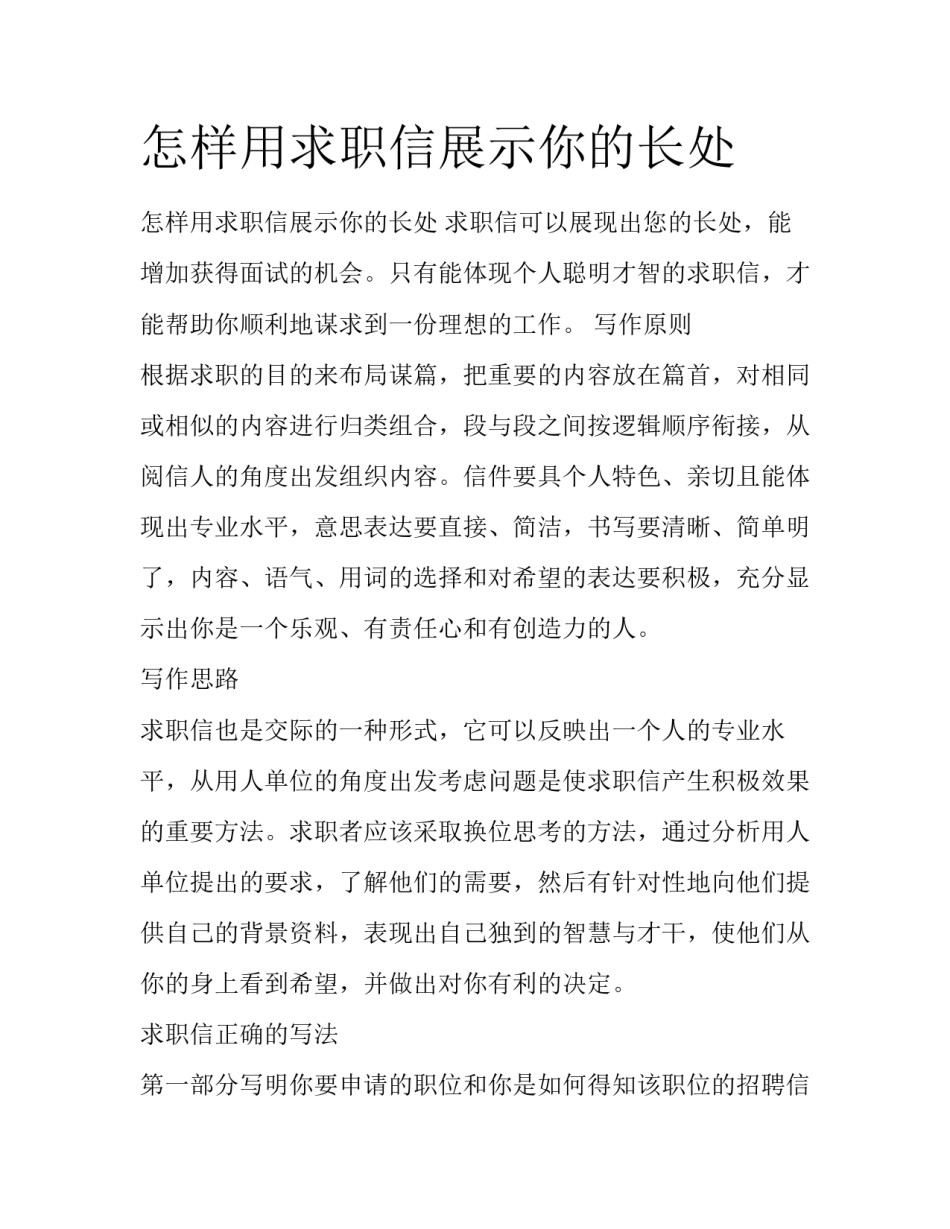 怎样用求职信展示你的长处

怎样用求职信展示你的长处 求职信可以展现出您的长处，能增加获得面试的机会。只有能体现个人聪明才智的求职信，才能帮助你顺利地谋求到一份理想的工作。 写作原则

根据求职的目的来布局谋篇，把重要的内容放在篇首，对相同或相似的内容进行归类组合，段与段之间按逻辑顺序衔接，从阅信人的角度出发组织内容。信件要具个人特色、亲切且能体现出专业水平，意思表达要直接、简洁，书写要清晰、简单明了，内容、语气、用词的选择和对希望的表达要积极，充分显示出你是一个乐观、有责任心和有创造力的人。

写作思路

求职信也是交际的一种形式，它可以反映出一个人的专业水平，从用人单位的角度出发考虑问题是使求职信产生积极效果的重要方法。求职者应该采取换位思考的方法，通过分析用人单位提出的要求，了解他们的需要，然后有针对性地向他们提供自己的背景资料，表现出自己独到的智慧与才干，使他们从你的身上看到希望，并做出对你有利的决定。

求职信正确的写法

第一部分写明你要申请的职位和你是如何得知该职位的招聘信